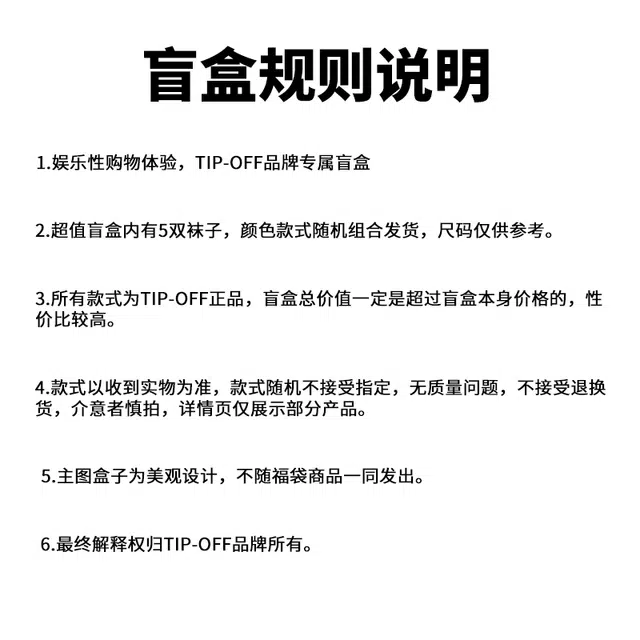 盲盒规则说明

1.娱乐性购物体验，TIP-OFF品牌专属盲盒

2.超值盲盒内有5双袜子，颜色款式随机组合发货，尺码仅供参考。

3.所有款式为TIP-OFF正品，盲盒总价值一定是超过盲盒本身价格的，性价比较高。

4.款式以收到实物为准，款式随机不接受指定，无质量问题，不接受退换货，介意者慎拍，详情页仅展示部分产品。

5.主图盒子为美观设计，不随福袋商品一同发出。

6.最终解释权归TIP-OFF品牌所有。